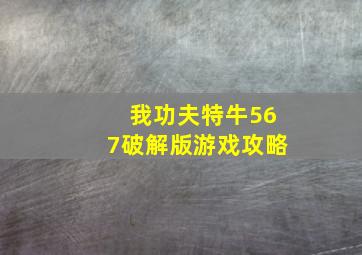 我功夫特牛567破解版游戏攻略